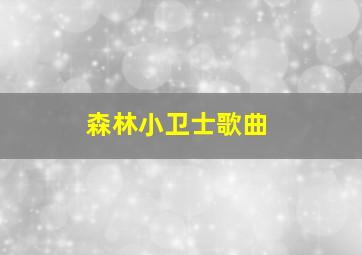 森林小卫士歌曲